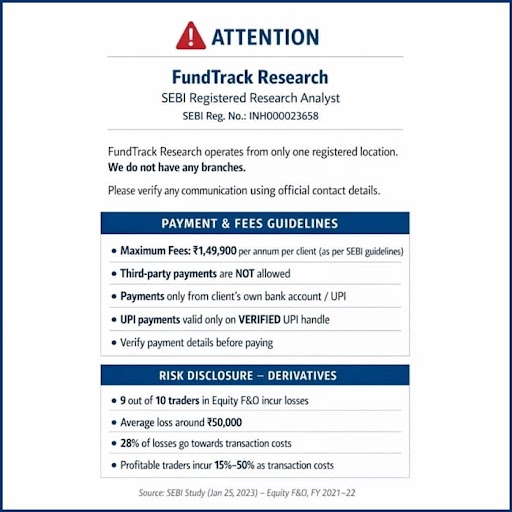 ATTENTION

FundTrack Research
SEBI Registered Research Analyst
SEBI Reg. No.: INH000023658

FundTrack Research operates from only one registered location. We do not have any branches.

Please verify any communication using official contact details.

PAYMENT & FEES GUIDELINES

• Maximum Fees: ₹1,49,900 per annum per client (as per SEBI guidelines)
• Third-party payments are NOT allowed
• Payments only from client's own bank account / UPI
• UPI payments valid only on VERIFIED UPI handle
• Verify payment details before paying

RISK DISCLOSURE – DERIVATIVES

• 9 out of 10 traders in Equity F&O incur losses
• Average loss around ₹50,000
• 28% of losses go towards transaction costs
• Profitable traders incur 15%–50% as transaction costs

Source: SEBI Study (Jan 25, 2023) – Equity F&O, FY 2021–22